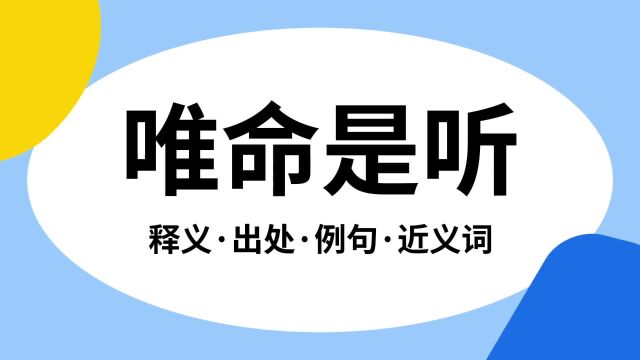 唯命是听

释义·出处·例句·近义词